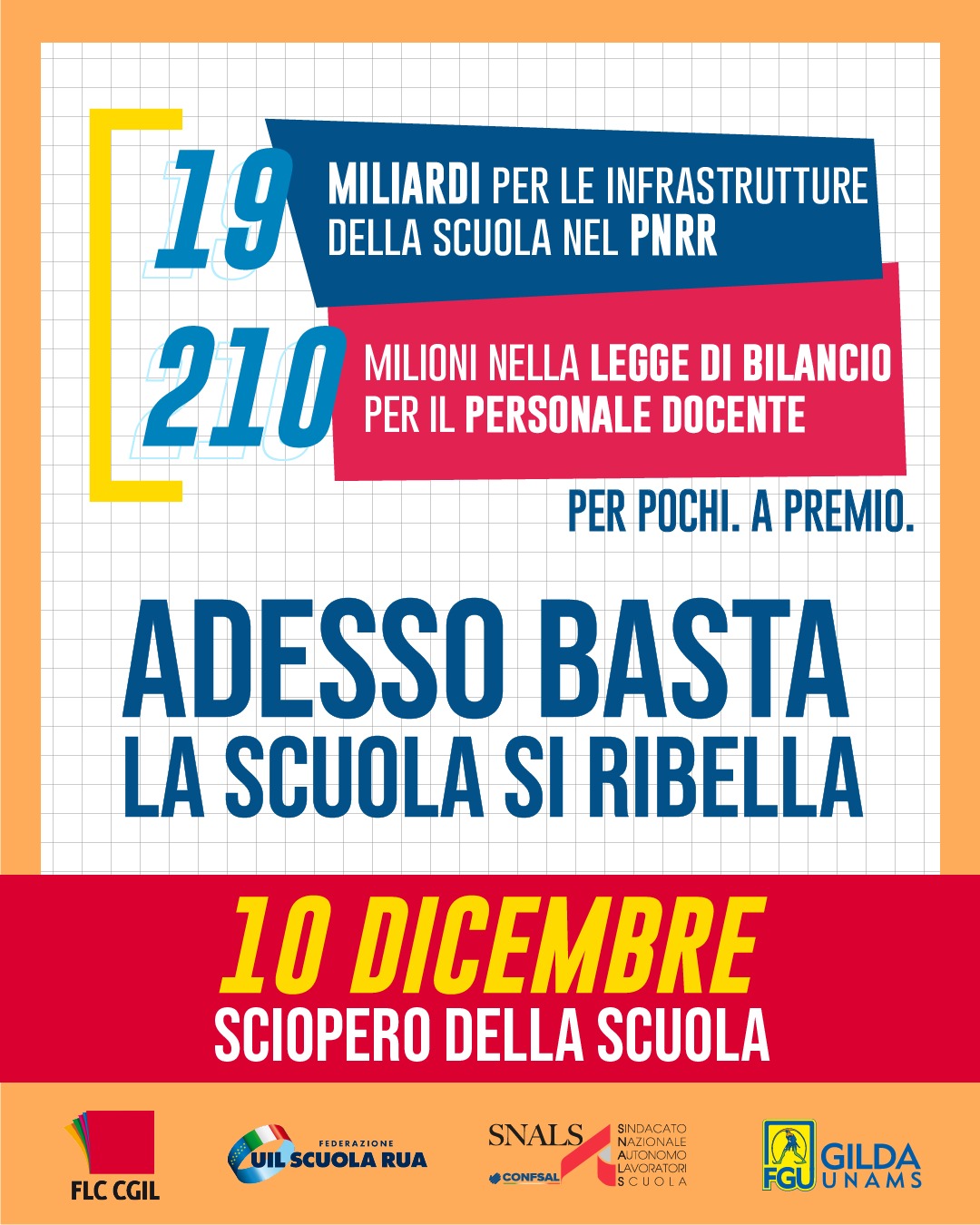 19

MILIARDI PER LE INFRASTRUTTURE DELLA SCUOLA NEL PNRR

210

MILIONI NELLA LEGGE DI BILANCIO PER IL PERSONALE DOCENTE

PER POCHI. A PREMIO.

ADESSO BASTA
LA SCUOLA SI RIBELLA

10 DICEMBRE
SCIOPERO DELLA SCUOLA

FLC CGIL

FEDERAZIONE
UIL SCUOLA RUA

SNALS
CONFSAL
SINDACATO
NAZIONALE
AUTONOMO
LAVORATORI
SCUOLA

FGU
GILDA
UNAMS